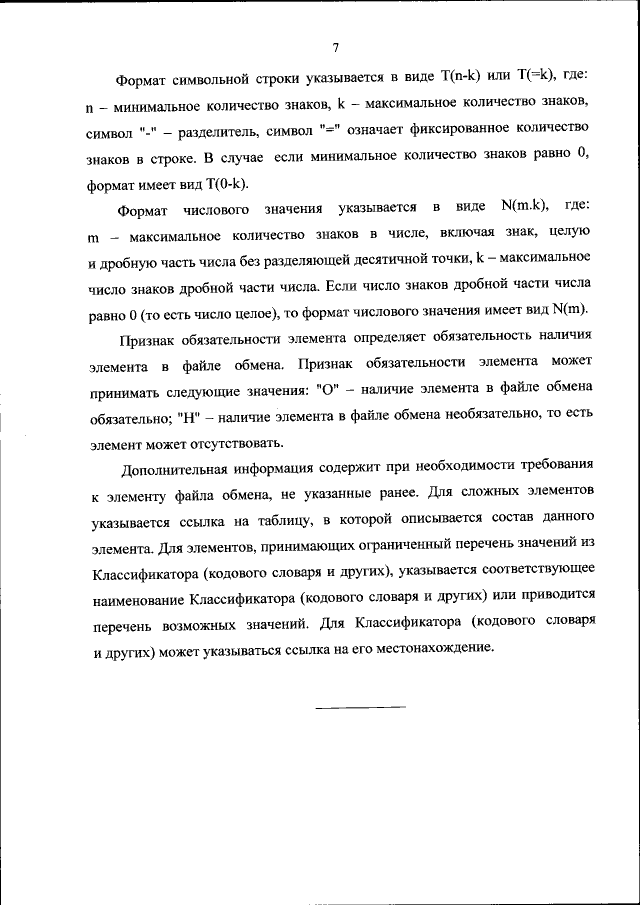 7

Формат символьной строки указывается в виде T(n-k) или T(=k), где: n – минимальное количество знаков, k – максимальное количество знаков, символ "-" – разделитель, символ "=" означает фиксированное количество знаков в строке. В случае если минимальное количество знаков равно 0, формат имеет вид T(0-k).

Формат числового значения указывается в виде N(m.k), где: m – максимальное количество знаков в числе, включая знак, целую и дробную часть числа без разделяющей десятичной точки, k – максимальное число знаков дробной части числа. Если число знаков дробной части числа равно 0 (то есть число целое), то формат числового значения имеет вид N(m).

Признак обязательности элемента определяет обязательность наличия элемента в файле обмена. Признак обязательности элемента может принимать следующие значения: "О" – наличие элемента в файле обмена обязательно; "Н" – наличие элемента в файле обмена необязательно, то есть элемент может отсутствовать.

Дополнительная информация содержит при необходимости требования к элементу файла обмена, не указанные ранее. Для сложных элементов указывается ссылка на таблицу, в которой описывается состав данного элемента. Для элементов, принимающих ограниченный перечень значений из Классификатора (кодового словаря и других), указывается соответствующее наименование Классификатора (кодового словаря и других) или приводится перечень возможных значений. Для Классификатора (кодового словаря и других) может указываться ссылка на его местонахождение.